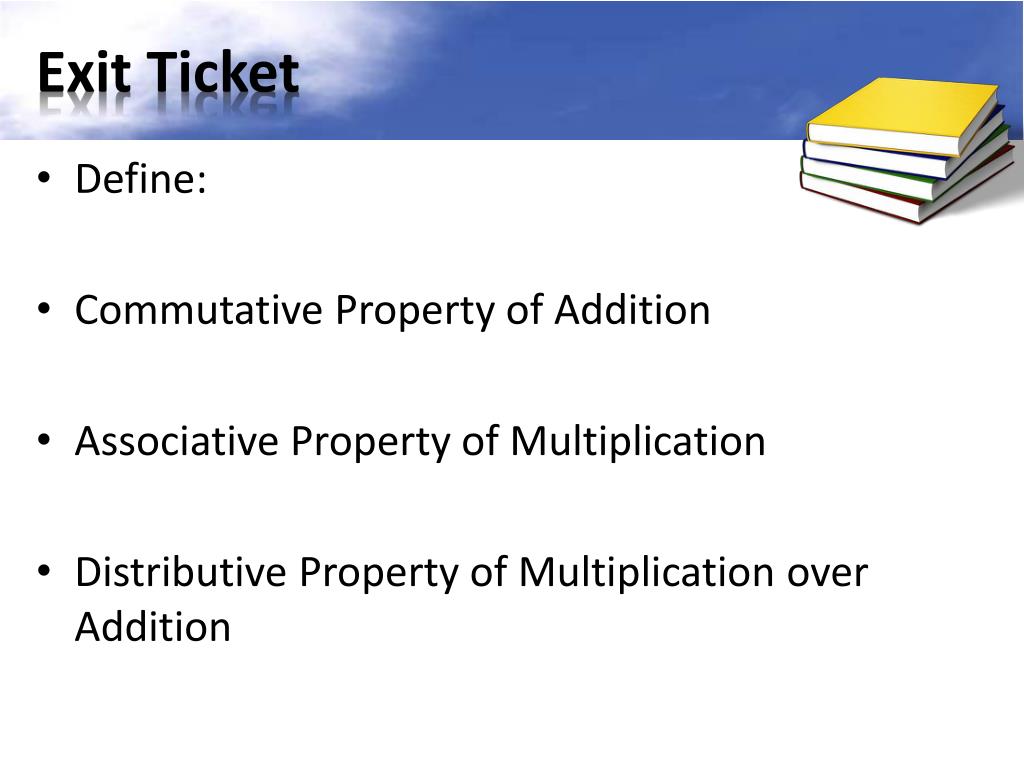 Exit Ticket

• Define:

• Commutative Property of Addition

• Associative Property of Multiplication

• Distributive Property of Multiplication over Addition